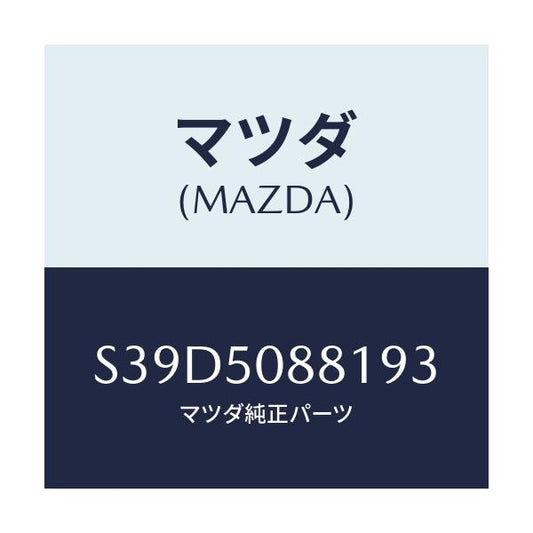 マツダ
(MAZDA)

S39D5088193
マツダ純正パーツ